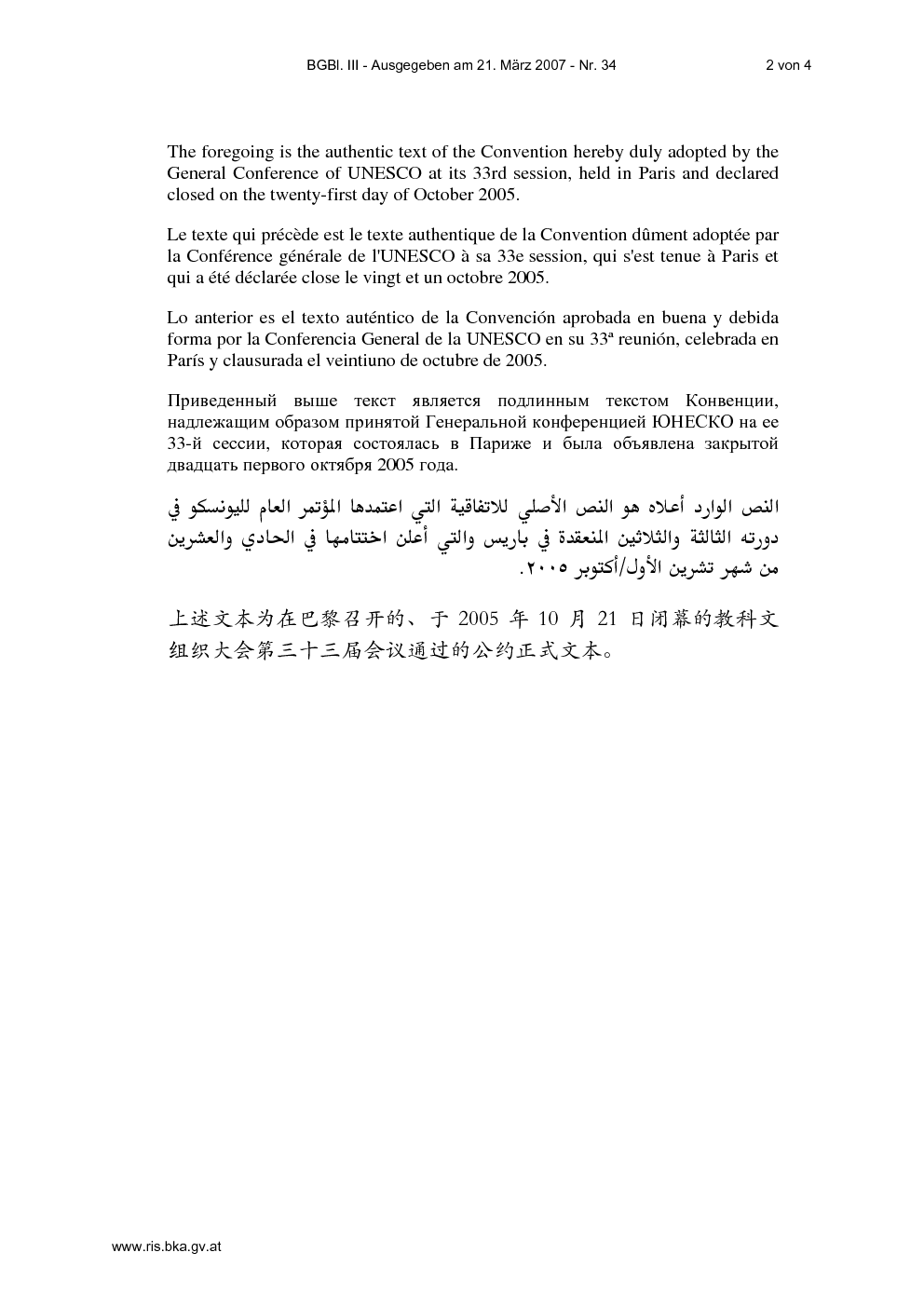 BGBl. III - Ausgegeben am 21. März 2007 - Nr. 34 2 von 4

The foregoing is the authentic text of the Convention hereby duly adopted by the General Conference of UNESCO at its 33rd session, held in Paris and declared closed on the twenty-first day of October 2005.

Le texte qui précède est le texte authentique de la Convention dûment adoptée par la Conférence générale de l'UNESCO à sa 33e session, qui s'est tenue à Paris et qui a été déclarée close le vingt et un octobre 2005.

Lo anterior es el texto auténtico de la Convención aprobada en buena y debida forma por la Conferencia General de la UNESCO en su 33ª reunión, celebrada en París y clausurada el veintiuno de octubre de 2005.

Приведенный выше текст является подлинным текстом Конвенции, надлежащим образом принятой Генеральной конференцией ЮНЕСКО на ее 33-й сессии, которая состоялась в Париже и была объявлена закрытой двадцать первого октября 2005 года.

النص الوارد أعلاه هو النص الأصلي للاتفاقية التي اعتمدها المؤتمر العام لليونسكو في دورته الثالثة والثلاثين المنعقدة في باريس والتي أعلن اختتامها في الحادي والعشرين من شهر تشرين الأول/أكتوبر ٢٠٠٥.

上述文本为在巴黎召开的、于 2005 年 10 月 21 日闭幕的教科文组织大会第三十三届会议通过的公约正式文本。

www.ris.bka.gv.at